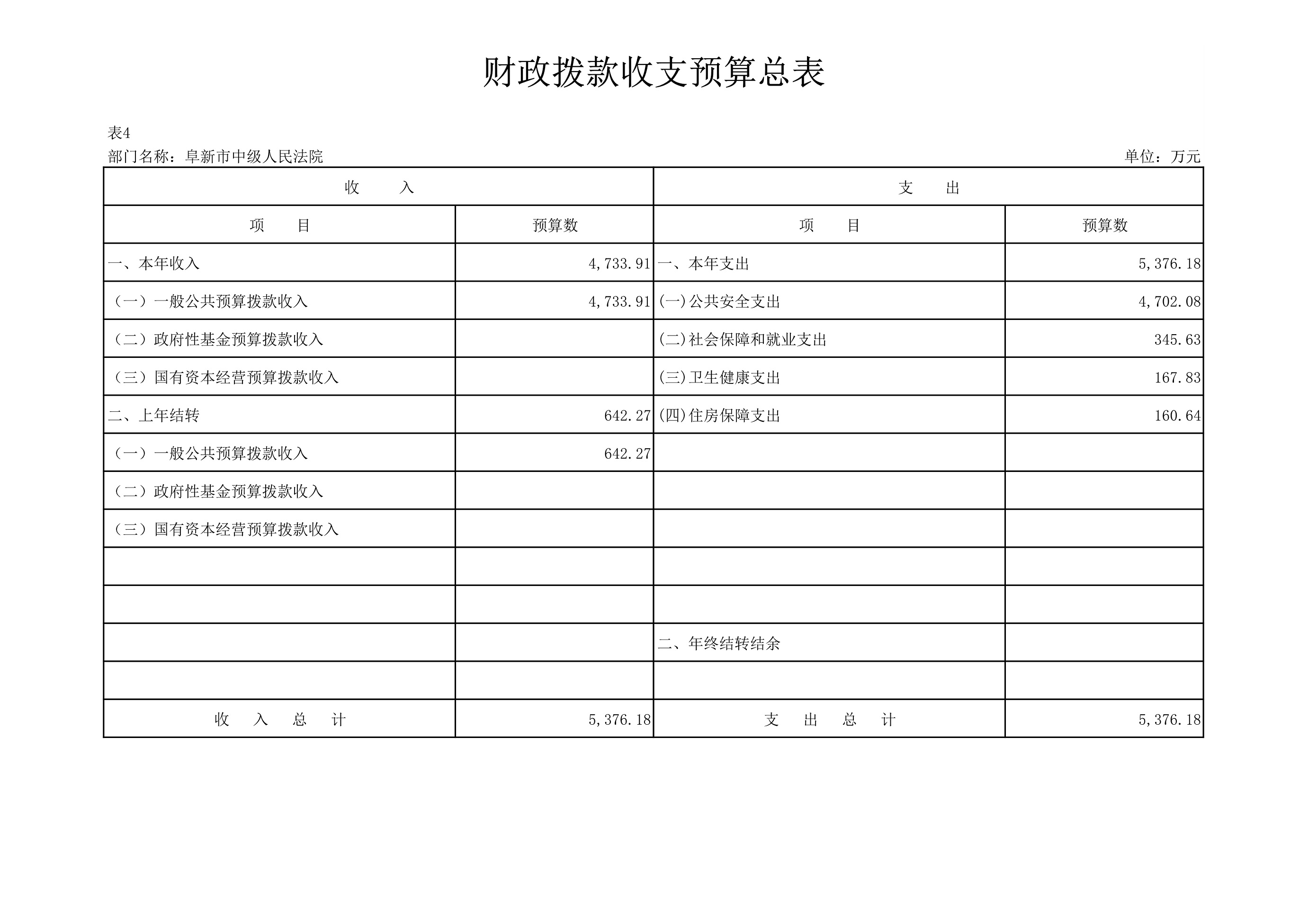 财政拨款收支预算总表

表4

部门名称：阜新市中级人民法院

单位：万元

| 收 入 | | 支 出 | |
|---|---|---|---|
| 项 目 | 预算数 | 项 目 | 预算数 |
| 一、本年收入 | 4,733.91 | 一、本年支出 | 5,376.18 |
| （一）一般公共预算拨款收入 | 4,733.91 | (一)公共安全支出 | 4,702.08 |
| （二）政府性基金预算拨款收入 | | (二)社会保障和就业支出 | 345.63 |
| （三）国有资本经营预算拨款收入 | | (三)卫生健康支出 | 167.83 |
| 二、上年结转 | 642.27 | (四)住房保障支出 | 160.64 |
| （一）一般公共预算拨款收入 | 642.27 | | |
| （二）政府性基金预算拨款收入 | | | |
| （三）国有资本经营预算拨款收入 | | | |
| | | | |
| | | | |
| | | 二、年终结转结余 | |
| | | | |
| 收 入 总 计 | 5,376.18 | 支 出 总 计 | 5,376.18 |